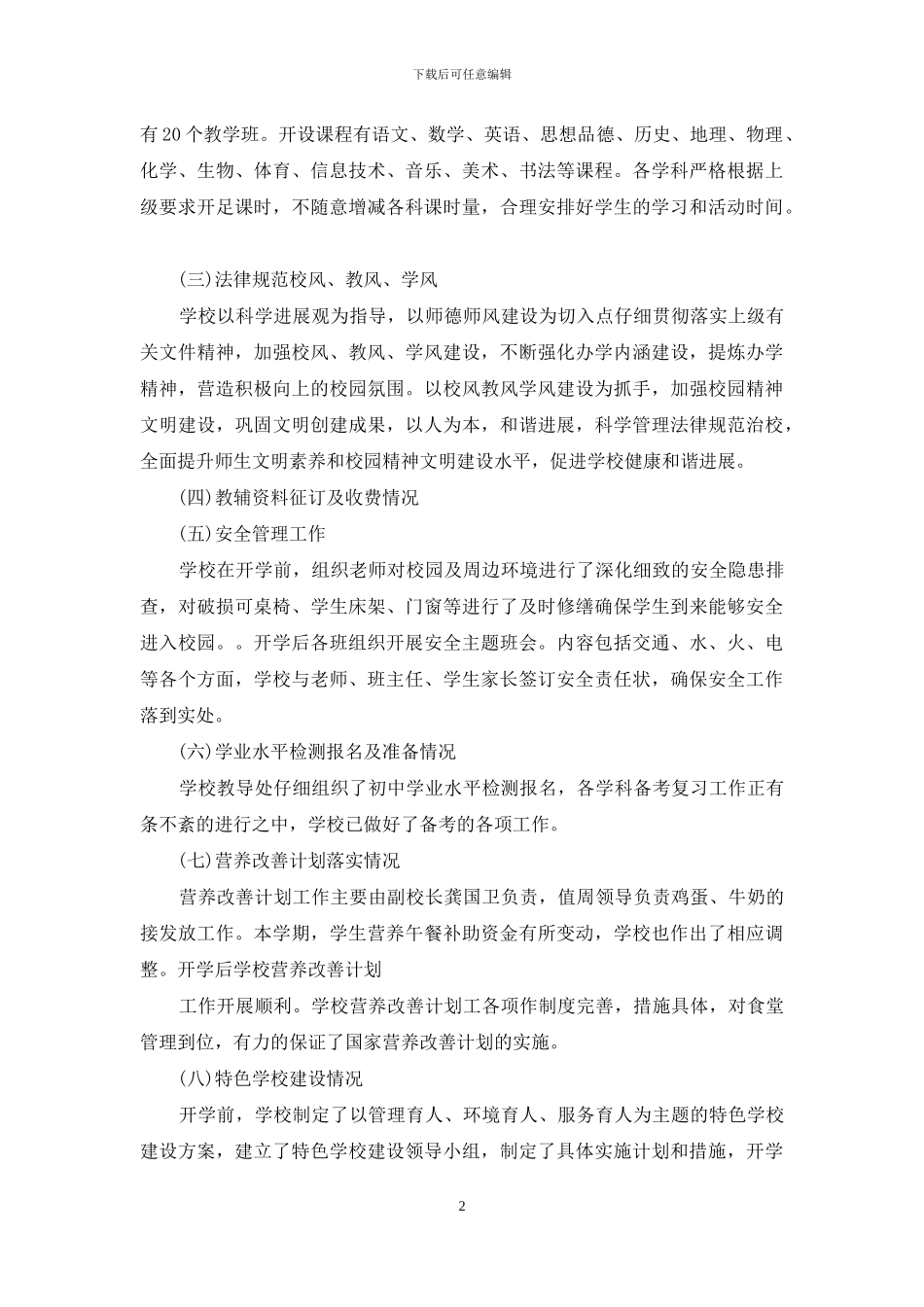 下载后可任意编辑

有20个教学班。开设课程有语文、数学、英语、思想品德、历史、地理、物理、化学、生物、体育、信息技术、音乐、美术、书法等课程。各学科严格根据上级要求开足课时，不随意增减各科课时量，合理安排好学生的学习和活动时间。

(三)法律规范校风、教风、学风

学校以科学进展观为指导，以师德师风建设为切入点仔细贯彻落实上级有关文件精神，加强校风、教风、学风建设，不断强化办学内涵建设，提炼办学精神，营造积极向上的校园氛围。以校风教风学风建设为抓手，加强校园精神文明建设，巩固文明创建成果，以人为本，和谐进展，科学管理法律规范治校，全面提升师生文明素养和校园精神文明建设水平，促进学校健康和谐进展。

(四)教辅资料征订及收费情况

(五)安全管理工作

学校在开学前，组织老师对校园及周边环境进行了深化细致的安全隐患排查，对破损可桌椅、学生床架、门窗等进行了及时修缮确保学生到来能够安全进入校园。。开学后各班组织开展安全主题班会。内容包括交通、水、火、电等各个方面，学校与老师、班主任、学生家长签订安全责任状，确保安全工作落到实处。

(六)学业水平检测报名及准备情况

学校教导处仔细组织了初中学业水平检测报名，各学科备考复习工作正有条不紊的进行之中，学校已做好了备考的各项工作。

(七)营养改善计划落实情况

营养改善计划工作主要由副校长龚国卫负责，值周领导负责鸡蛋、牛奶的接发放工作。本学期，学生营养午餐补助资金有所变动，学校也作出了相应调整。开学后学校营养改善计划

工作开展顺利。学校营养改善计划工各项作制度完善，措施具体，对食堂管理到位，有力的保证了国家营养改善计划的实施。

(八)特色学校建设情况

开学前，学校制定了以管理育人、环境育人、服务育人为主题的特色学校建设方案，建立了特色学校建设领导小组，制定了具体实施计划和措施，开学

2